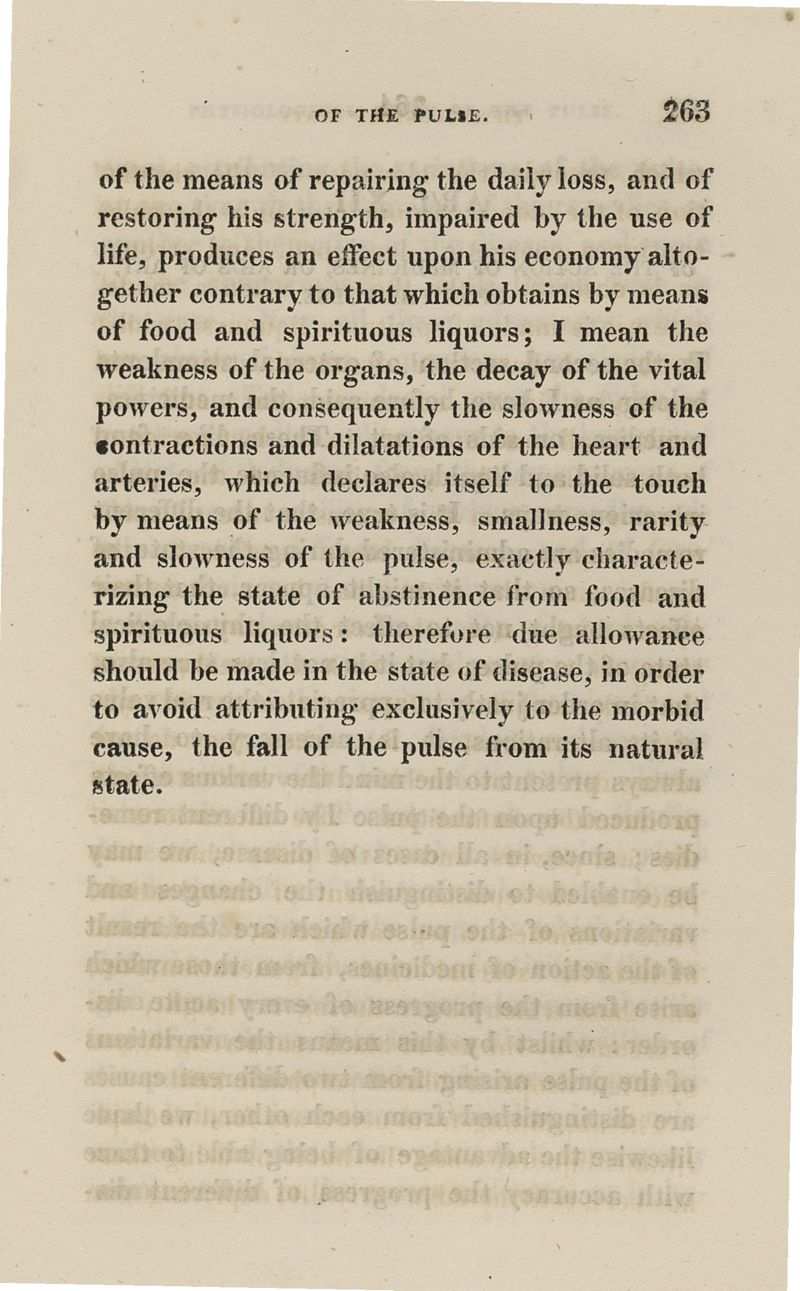 OF THE PULSE. 263

of the means of repairing the daily loss, and of restoring his strength, impaired by the use of life, produces an effect upon his economy altogether contrary to that which obtains by means of food and spirituous liquors; I mean the weakness of the organs, the decay of the vital powers, and consequently the slowness of the contractions and dilatations of the heart and arteries, which declares itself to the touch by means of the weakness, smallness, rarity and slowness of the pulse, exactly characterizing the state of abstinence from food and spirituous liquors: therefore due allowance should be made in the state of disease, in order to avoid attributing exclusively to the morbid cause, the fall of the pulse from its natural state.